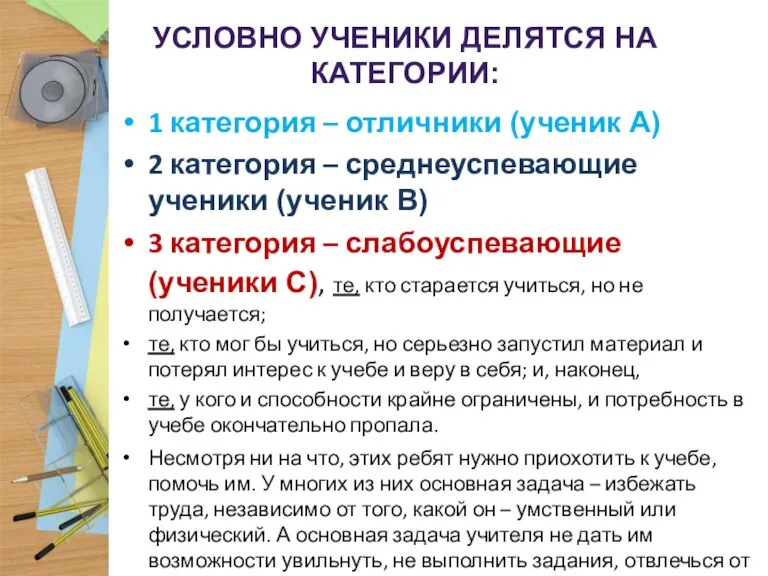 УСЛОВНО УЧЕНИКИ ДЕЛЯТСЯ НА КАТЕГОРИИ:

• 1 категория – отличники (ученик А)
• 2 категория – среднеуспевающие ученики (ученик В)
• 3 категория – слабоуспевающие (ученики С), те, кто старается учиться, но не получается;
• те, кто мог бы учиться, но серьезно запустил материал и потерял интерес к учебе и веру в себя; и, наконец,
• те, у кого и способности крайне ограничены, и потребность в учебе окончательно пропала.
• Несмотря ни на что, этих ребят нужно приохотить к учебе, помочь им. У многих из них основная задача – избежать труда, независимо от того, какой он – умственный или физический. А основная задача учителя не дать им возможности увильнуть, не выполнить задания, отвлечься от